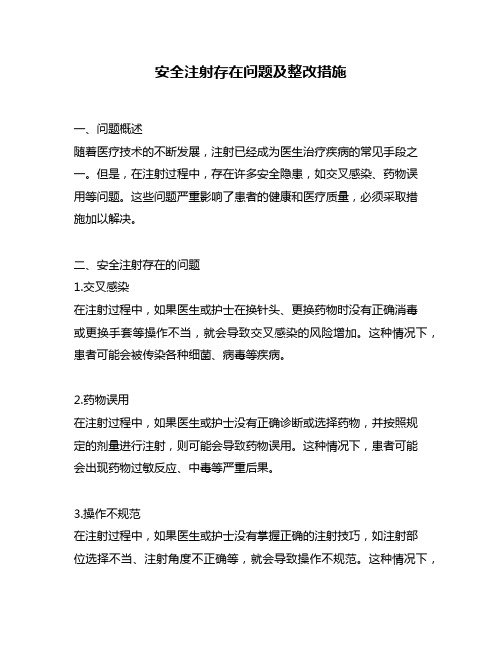 安全注射存在问题及整改措施

一、问题概述
随着医疗技术的不断发展，注射已经成为医生治疗疾病的常见手段之一。但是，在注射过程中，存在许多安全隐患，如交叉感染、药物误用等问题。这些问题严重影响了患者的健康和医疗质量，必须采取措施加以解决。

二、安全注射存在的问题
1.交叉感染
在注射过程中，如果医生或护士在换针头、更换药物时没有正确消毒或更换手套等操作不当，就会导致交叉感染的风险增加。这种情况下，患者可能会被传染各种细菌、病毒等疾病。

2.药物误用
在注射过程中，如果医生或护士没有正确诊断或选择药物，并按照规定的剂量进行注射，则可能会导致药物误用。这种情况下，患者可能会出现药物过敏反应、中毒等严重后果。

3.操作不规范
在注射过程中，如果医生或护士没有掌握正确的注射技巧，如注射部位选择不当、注射角度不正确等，就会导致操作不规范。这种情况下，